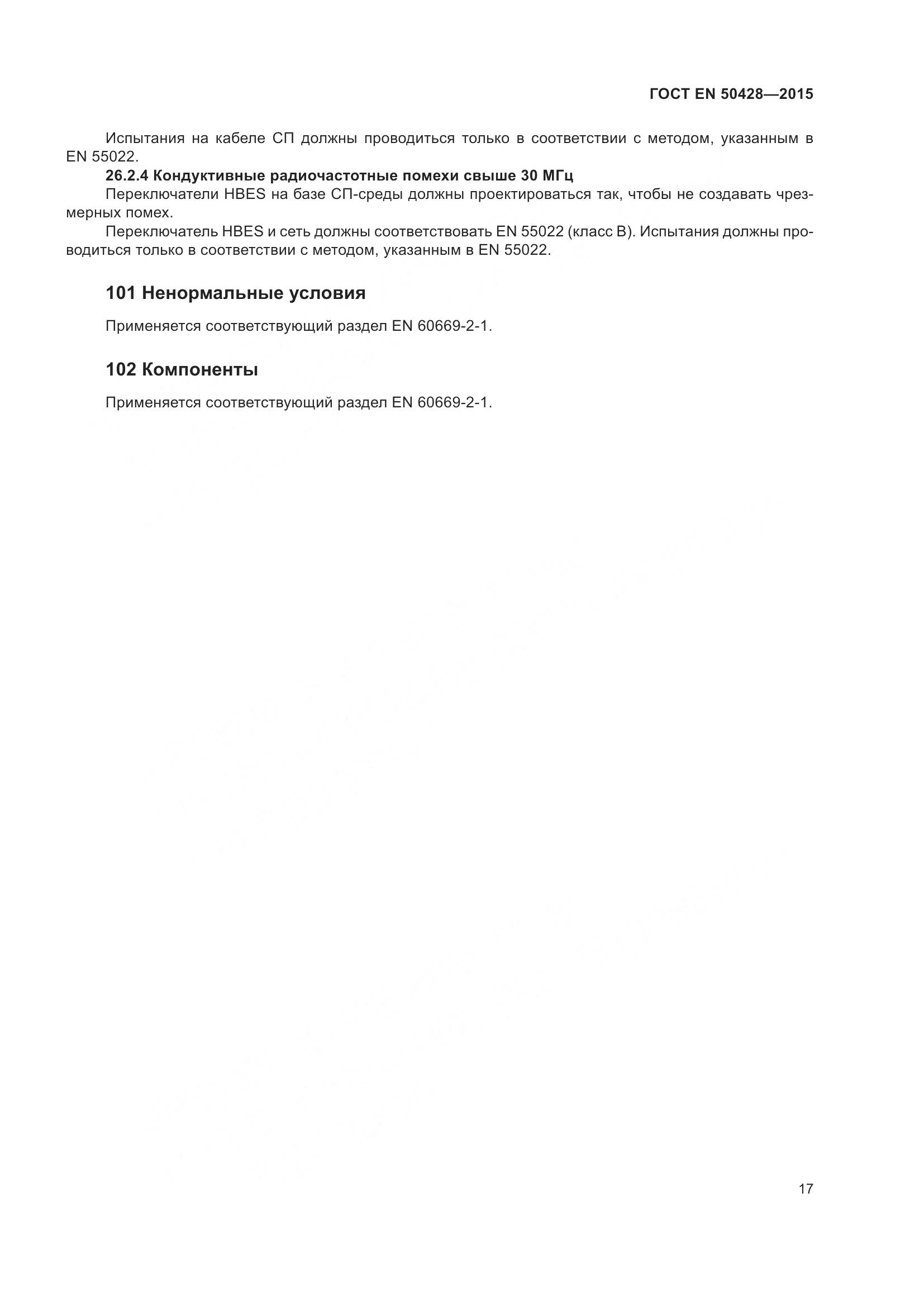 ГОСТ EN 50428—2015

Испытания на кабеле СП должны проводиться только в соответствии с методом, указанным в EN 55022.

26.2.4 Кондуктивные радиочастотные помехи свыше 30 МГц

Переключатели HBES на базе СП-среды должны проектироваться так, чтобы не создавать чрезмерных помех.

Переключатель HBES и сеть должны соответствовать EN 55022 (класс B). Испытания должны проводиться только в соответствии с методом, указанным в EN 55022.

101 Ненормальные условия

Применяется соответствующий раздел EN 60669-2-1.

102 Компоненты

Применяется соответствующий раздел EN 60669-2-1.

17